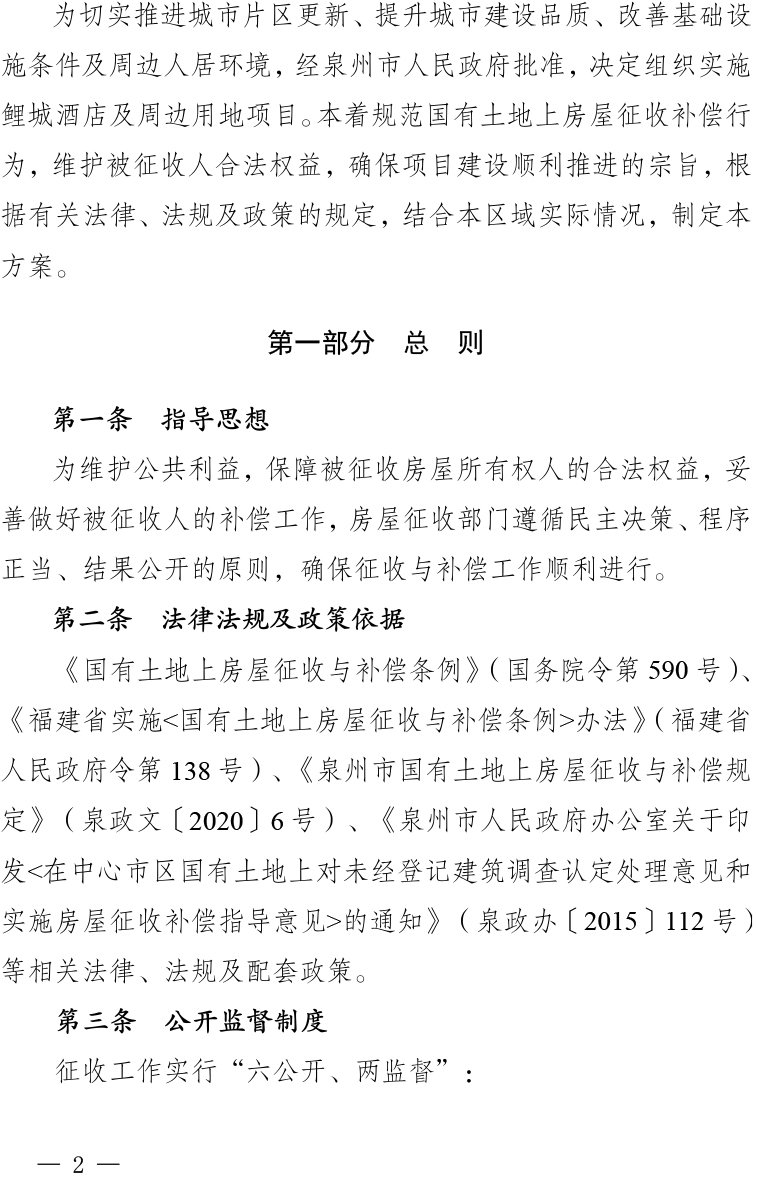 为切实推进城市片区更新、提升城市建设品质、改善基础设施条件及周边人居环境，经泉州市人民政府批准，决定组织实施鲤城酒店及周边用地项目。本着规范国有土地上房屋征收补偿行为，维护被征收人合法权益，确保项目建设顺利推进的宗旨，根据有关法律、法规及政策的规定，结合本区域实际情况，制定本方案。

第一部分　总　则

第一条　指导思想

为维护公共利益，保障被征收房屋所有权人的合法权益，妥善做好被征收人的补偿工作，房屋征收部门遵循民主决策、程序正当、结果公开的原则，确保征收与补偿工作顺利进行。

第二条　法律法规及政策依据

《国有土地上房屋征收与补偿条例》（国务院令第 590 号）、《福建省实施<国有土地上房屋征收与补偿条例>办法》（福建省人民政府令第 138 号）、《泉州市国有土地上房屋征收与补偿规定》（泉政文〔2020〕6 号）、《泉州市人民政府办公室关于印发<在中心市区国有土地上对未经登记建筑调查认定处理意见和实施房屋征收补偿指导意见>的通知》（泉政办〔2015〕112 号）等相关法律、法规及配套政策。

第三条　公开监督制度

征收工作实行“六公开、两监督”：

— 2 —